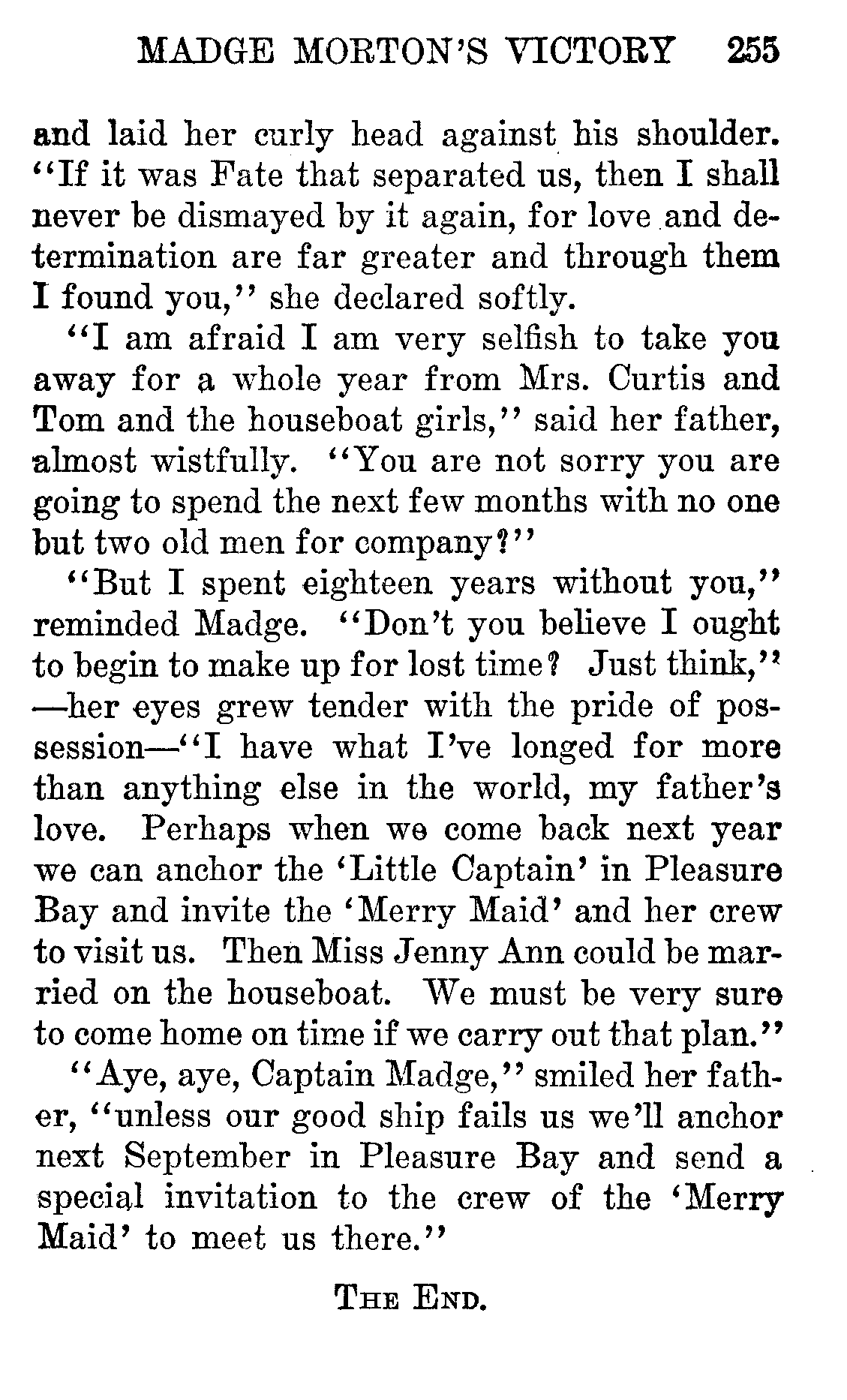 MADGE MORTON'S VICTORY 255

and laid her curly head against his shoulder. "If it was Fate that separated us, then I shall never be dismayed by it again, for love and determination are far greater and through them I found you," she declared softly.

"I am afraid I am very selfish to take you away for a whole year from Mrs. Curtis and Tom and the houseboat girls," said her father, almost wistfully. "You are not sorry you are going to spend the next few months with no one but two old men for company?"

"But I spent eighteen years without you," reminded Madge. "Don't you believe I ought to begin to make up for lost time? Just think," —her eyes grew tender with the pride of possession—"I have what I've longed for more than anything else in the world, my father's love. Perhaps when we come back next year we can anchor the 'Little Captain' in Pleasure Bay and invite the 'Merry Maid' and her crew to visit us. Then Miss Jenny Ann could be married on the houseboat. We must be very sure to come home on time if we carry out that plan."

"Aye, aye, Captain Madge," smiled her father, "unless our good ship fails us we'll anchor next September in Pleasure Bay and send a special invitation to the crew of the 'Merry Maid' to meet us there."

THE END.